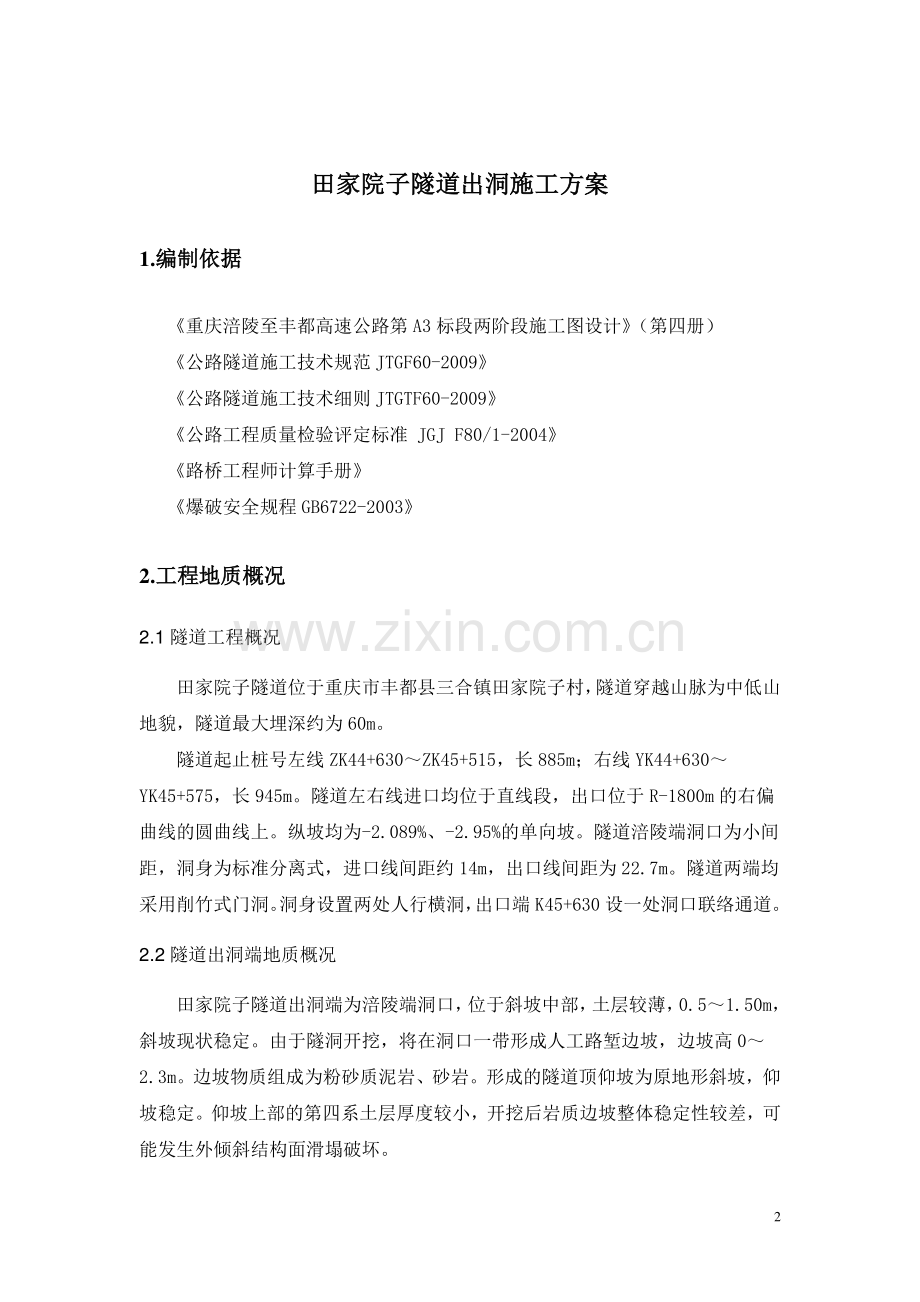 田家院子隧道出洞施工方案

1.编制依据

《重庆涪陵至丰都高速公路第A3标段两阶段施工图设计》(第四册)

《公路隧道施工技术规范JTGF60-2009》

《公路隧道施工技术细则JTGTF60-2009》

《公路工程质量检验评定标准 JGJ F80/1-2004》

《路桥工程师计算手册》

《爆破安全规程GB6722-2003》

2.工程地质概况

2.1隧道工程概况

田家院子隧道位于重庆市丰都县三合镇田家院子村，隧道穿越山脉为中低山地貌，隧道最大埋深约为60m。

隧道起止桩号左线ZK44+630～ZK45+515，长885m；右线YK44+630～YK45+575，长945m。隧道左右线进口均位于直线段，出口位于R-1800m的右偏曲线的圆曲线上。纵坡均为-2.089%、-2.95%的单向坡。隧道涪陵端洞口为小间距，洞身为标准分离式，进口线间距约14m，出口线间距为22.7m。隧道两端均采用削竹式门洞。洞身设置两处人行横洞，出口端K45+630设一处洞口联络通道。

2.2隧道出洞端地质概况

田家院子隧道出洞端为涪陵端洞口，位于斜坡中部，土层较薄，0.5～1.50m，斜坡现状稳定。由于隧洞开挖，将在洞口一带形成人工路堑边坡，边坡高0～2.3m。边坡物质组成为粉砂质泥岩、砂岩。形成的隧道顶仰坡为原地形斜坡，仰坡稳定。仰坡上部的第四系土层厚度较小，开挖后岩质边坡整体稳定性较差，可能发生外倾斜结构面滑塌破坏。

2

www.zixin.com.cn